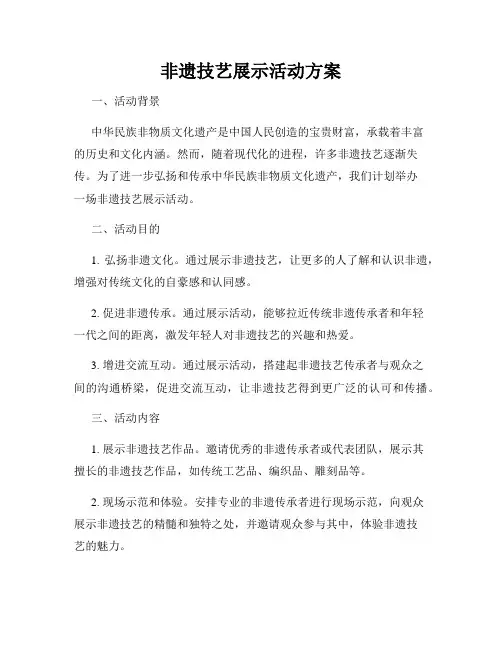 非遗技艺展示活动方案

一、活动背景

中华民族非物质文化遗产是中国人民创造的宝贵财富，承载着丰富的历史和文化内涵。然而，随着现代化的进程，许多非遗技艺逐渐失传。为了进一步弘扬和传承中华民族非物质文化遗产，我们计划举办一场非遗技艺展示活动。

二、活动目的

1. 弘扬非遗文化。通过展示非遗技艺，让更多的人了解和认识非遗，增强对传统文化的自豪感和认同感。

2. 促进非遗传承。通过展示活动，能够拉近传统非遗传承者和年轻一代之间的距离，激发年轻人对非遗技艺的兴趣和热爱。

3. 增进交流互动。通过展示活动，搭建起非遗技艺传承者与观众之间的沟通桥梁，促进交流互动，让非遗技艺得到更广泛的认可和传播。

三、活动内容

1. 展示非遗技艺作品。邀请优秀的非遗传承者或代表团队，展示其擅长的非遗技艺作品，如传统工艺品、编织品、雕刻品等。

2. 现场示范和体验。安排专业的非遗传承者进行现场示范，向观众展示非遗技艺的精髓和独特之处，并邀请观众参与其中，体验非遗技艺的魅力。